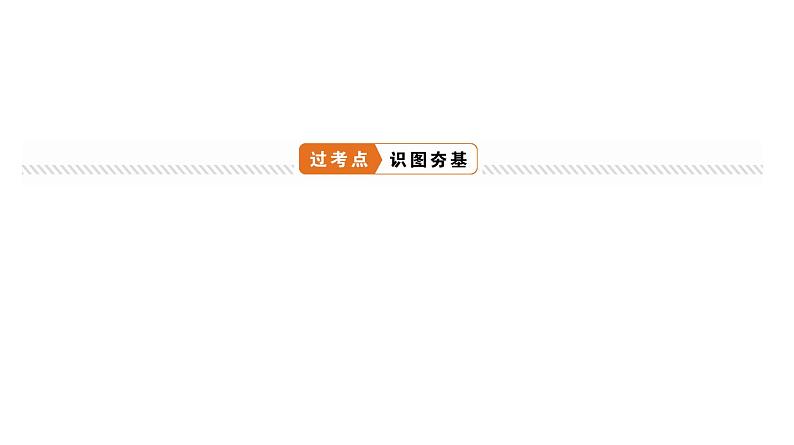 过考点 识图夯基